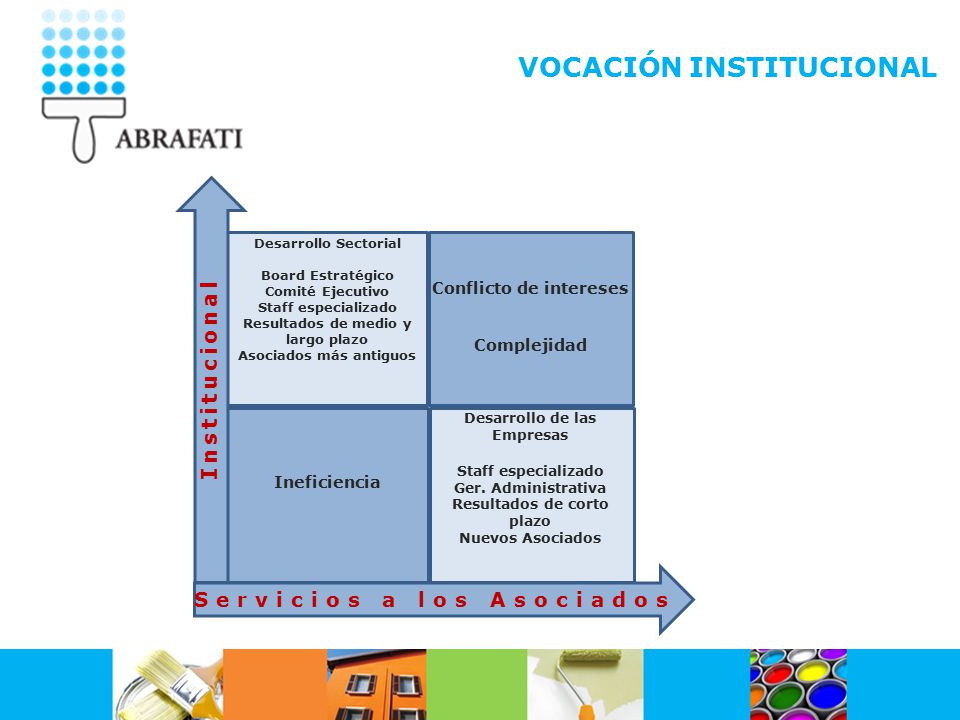 ABRAFATI

VOCACIÓN INSTITUCIONAL

Institucional

Desarrollo Sectorial

Board Estratégico
Comité Ejecutivo
Staff especializado
Resultados de medio y largo plazo
Asociados más antiguos

Conflicto de intereses

Complejidad

Ineficiencia

Desarrollo de las Empresas

Staff especializado
Ger. Administrativa
Resultados de corto plazo
Nuevos Asociados

Servicios a los Asociados